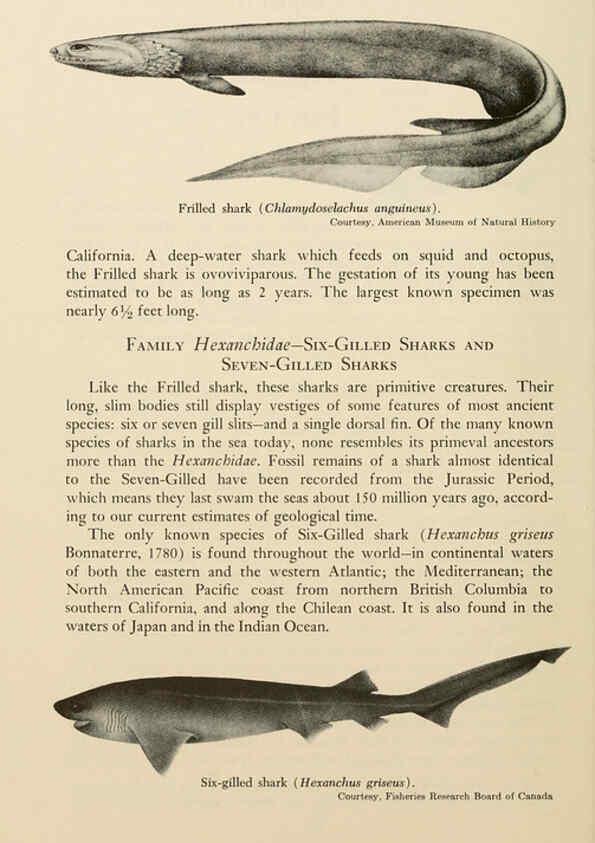 Frilled shark (Chlamydoselachus anguineus).
Courtesy, American Museum of Natural History

California. A deep-water shark which feeds on squid and octopus, the Frilled shark is ovoviviparous. The gestation of its young has been estimated to be as long as 2 years. The largest known specimen was nearly 6½ feet long.

FAMILY Hexanchidae—SIX-GILLED SHARKS AND SEVEN-GILLED SHARKS

Like the Frilled shark, these sharks are primitive creatures. Their long, slim bodies still display vestiges of some features of most ancient species: six or seven gill slits—and a single dorsal fin. Of the many known species of sharks in the sea today, none resembles its primeval ancestors more than the Hexanchidae. Fossil remains of a shark almost identical to the Seven-Gilled have been recorded from the Jurassic Period, which means they last swam the seas about 150 million years ago, according to our current estimates of geological time.

The only known species of Six-Gilled shark (Hexanchus griseus Bonnaterre, 1780) is found throughout the world—in continental waters of both the eastern and the western Atlantic; the Mediterranean; the North American Pacific coast from northern British Columbia to southern California, and along the Chilean coast. It is also found in the waters of Japan and in the Indian Ocean.

Six-gilled shark (Hexanchus griseus).
Courtesy, Fisheries Research Board of Canada